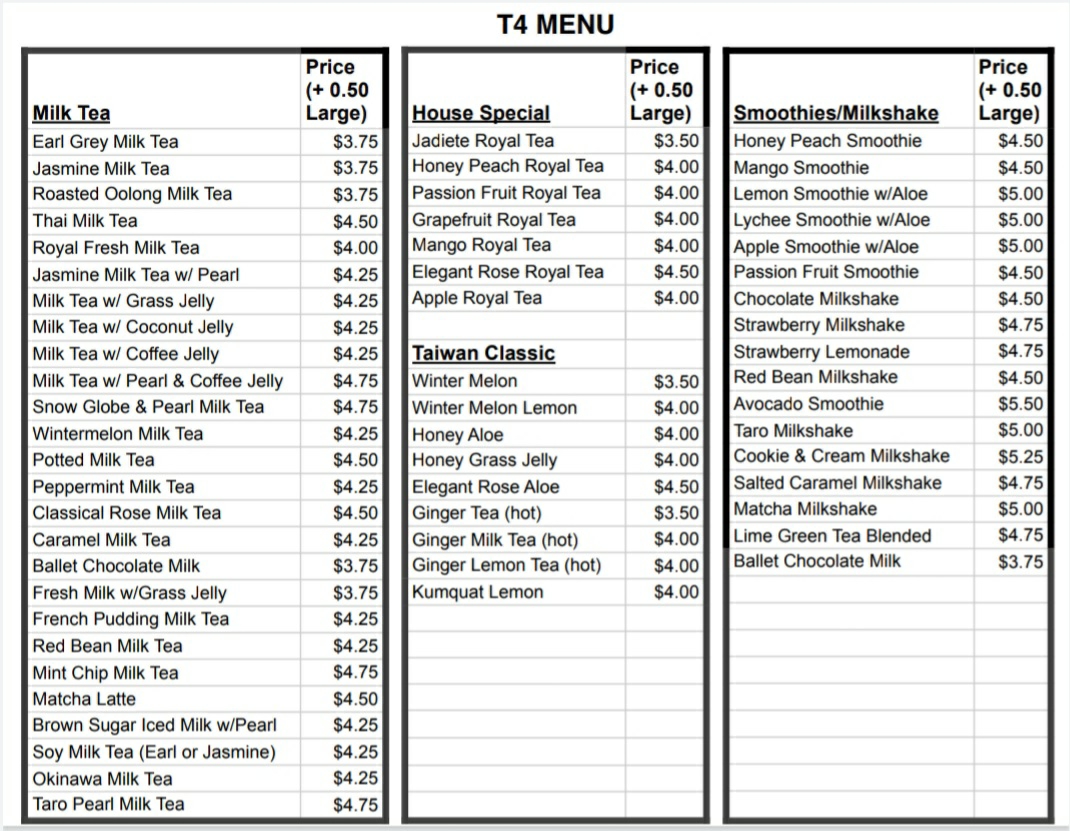 T4 MENU

| Milk Tea | Price (+ 0.50 Large) |
|---|---|
| Earl Grey Milk Tea | $3.75 |
| Jasmine Milk Tea | $3.75 |
| Roasted Oolong Milk Tea | $3.75 |
| Thai Milk Tea | $4.50 |
| Royal Fresh Milk Tea | $4.00 |
| Jasmine Milk Tea w/ Pearl | $4.25 |
| Milk Tea w/ Grass Jelly | $4.25 |
| Milk Tea w/ Coconut Jelly | $4.25 |
| Milk Tea w/ Coffee Jelly | $4.25 |
| Milk Tea w/ Pearl & Coffee Jelly | $4.75 |
| Snow Globe & Pearl Milk Tea | $4.75 |
| Wintermelon Milk Tea | $4.25 |
| Potted Milk Tea | $4.50 |
| Peppermint Milk Tea | $4.25 |
| Classical Rose Milk Tea | $4.50 |
| Caramel Milk Tea | $4.25 |
| Ballet Chocolate Milk | $3.75 |
| Fresh Milk w/Grass Jelly | $3.75 |
| French Pudding Milk Tea | $4.25 |
| Red Bean Milk Tea | $4.25 |
| Mint Chip Milk Tea | $4.75 |
| Matcha Latte | $4.50 |
| Brown Sugar Iced Milk w/Pearl | $4.25 |
| Soy Milk Tea (Earl or Jasmine) | $4.25 |
| Okinawa Milk Tea | $4.25 |
| Taro Pearl Milk Tea | $4.75 |

| House Special | Price (+ 0.50 Large) |
|---|---|
| Jadiete Royal Tea | $3.50 |
| Honey Peach Royal Tea | $4.00 |
| Passion Fruit Royal Tea | $4.00 |
| Grapefruit Royal Tea | $4.00 |
| Mango Royal Tea | $4.00 |
| Elegant Rose Royal Tea | $4.50 |
| Apple Royal Tea | $4.00 |
| | |
| Taiwan Classic | |
| Winter Melon | $3.50 |
| Winter Melon Lemon | $4.00 |
| Honey Aloe | $4.00 |
| Honey Grass Jelly | $4.00 |
| Elegant Rose Aloe | $4.50 |
| Ginger Tea (hot) | $3.50 |
| Ginger Milk Tea (hot) | $4.00 |
| Ginger Lemon Tea (hot) | $4.00 |
| Kumquat Lemon | $4.00 |

| Smoothies/Milkshake | Price (+ 0.50 Large) |
|---|---|
| Honey Peach Smoothie | $4.50 |
| Mango Smoothie | $4.50 |
| Lemon Smoothie w/Aloe | $5.00 |
| Lychee Smoothie w/Aloe | $5.00 |
| Apple Smoothie w/Aloe | $5.00 |
| Passion Fruit Smoothie | $4.50 |
| Chocolate Milkshake | $4.50 |
| Strawberry Milkshake | $4.75 |
| Strawberry Lemonade | $4.75 |
| Red Bean Milkshake | $4.50 |
| Avocado Smoothie | $5.50 |
| Taro Milkshake | $5.00 |
| Cookie & Cream Milkshake | $5.25 |
| Salted Caramel Milkshake | $4.75 |
| Matcha Milkshake | $5.00 |
| Lime Green Tea Blended | $4.75 |
| Ballet Chocolate Milk | $3.75 |